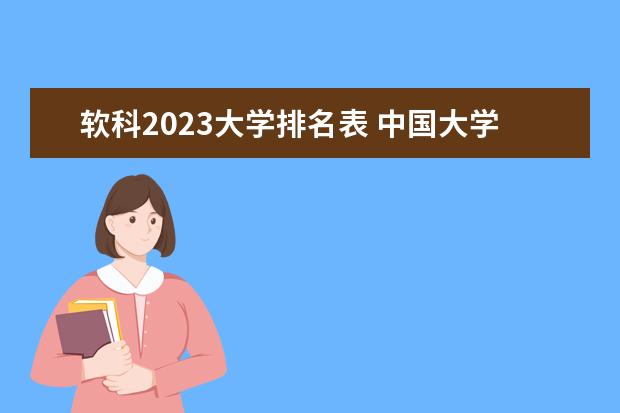 软科2023大学排名表 中国大学